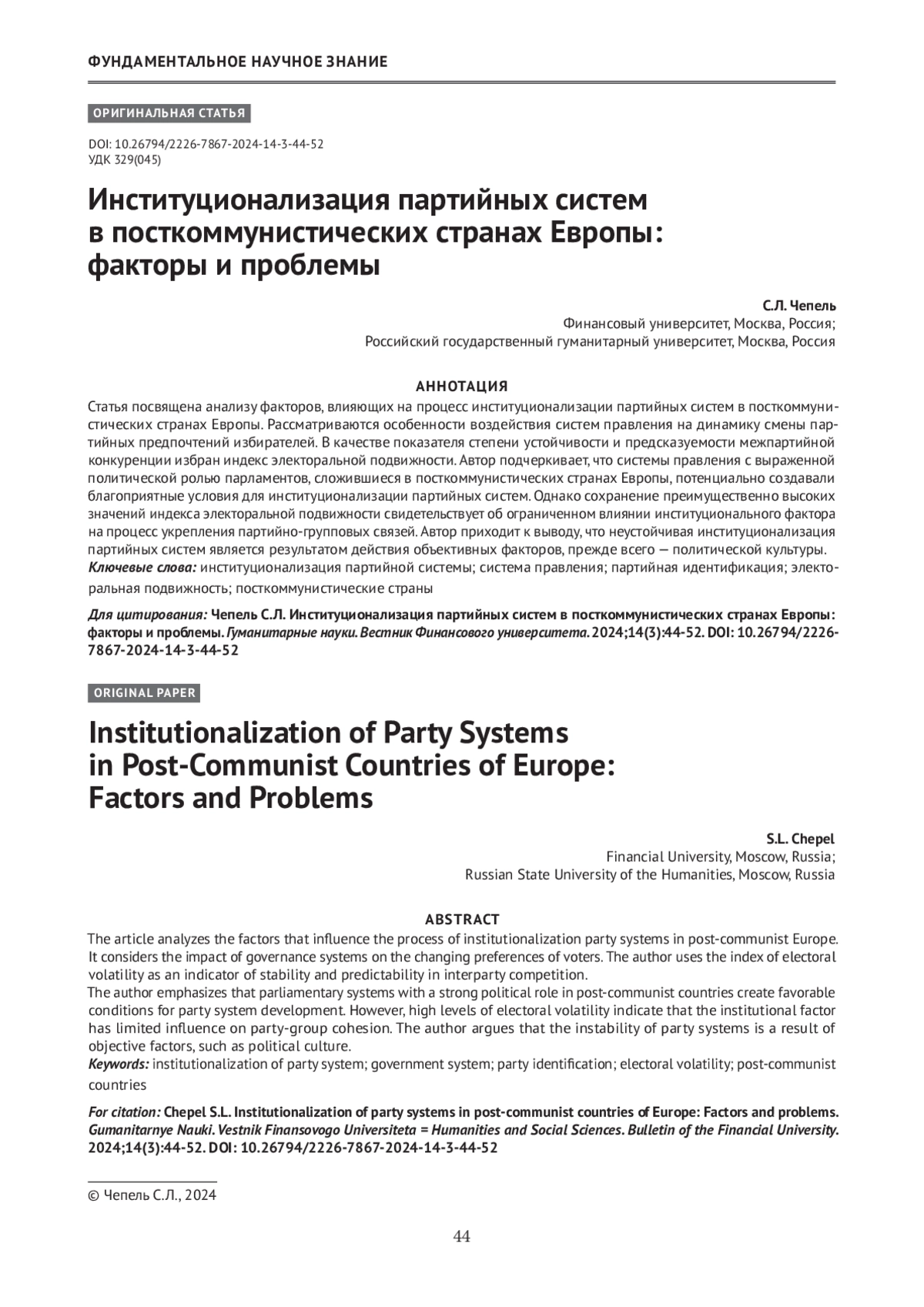 ФУНДАМЕНТАЛЬНОЕ НАУЧНОЕ ЗНАНИЕ

ОРИГИНАЛЬНАЯ СТАТЬЯ

DOI: 10.26794/2226-7867-2024-14-3-44-52
УДК 329(045)

Институционализация партийных систем в посткоммунистических странах Европы: факторы и проблемы

С.Л. Чепель
Финансовый университет, Москва, Россия;
Российский государственный гуманитарный университет, Москва, Россия

АННОТАЦИЯ

Статья посвящена анализу факторов, влияющих на процесс институционализации партийных систем в посткоммунистических странах Европы. Рассматриваются особенности воздействия систем правления на динамику смены партийных предпочтений избирателей. В качестве показателя степени устойчивости и предсказуемости межпартийной конкуренции избран индекс электоральной подвижности. Автор подчеркивает, что системы правления с выраженной политической ролью парламентов, сложившиеся в посткоммунистических странах Европы, потенциально создавали благоприятные условия для институционализации партийных систем. Однако сохранение преимущественно высоких значений индекса электоральной подвижности свидетельствует об ограниченном влиянии институционального фактора на процесс укрепления партийно-групповых связей. Автор приходит к выводу, что неустойчивая институционализация партийных систем является результатом действия объективных факторов, прежде всего — политической культуры.
Ключевые слова: институционализация партийной системы; система правления; партийная идентификация; электоральная подвижность; посткоммунистические страны

Для цитирования: Чепель С.Л. Институционализация партийных систем в посткоммунистических странах Европы: факторы и проблемы. Гуманитарные науки. Вестник Финансового университета. 2024;14(3):44-52. DOI: 10.26794/2226-7867-2024-14-3-44-52

ORIGINAL PAPER

Institutionalization of Party Systems in Post-Communist Countries of Europe: Factors and Problems

S.L. Chepel
Financial University, Moscow, Russia;
Russian State University of the Humanities, Moscow, Russia

ABSTRACT

The article analyzes the factors that influence the process of institutionalization party systems in post-communist Europe. It considers the impact of governance systems on the changing preferences of voters. The author uses the index of electoral volatility as an indicator of stability and predictability in interparty competition.
The author emphasizes that parliamentary systems with a strong political role in post-communist countries create favorable conditions for party system development. However, high levels of electoral volatility indicate that the institutional factor has limited influence on party-group cohesion. The author argues that the instability of party systems is a result of objective factors, such as political culture.
Keywords: institutionalization of party system; government system; party identification; electoral volatility; post-communist countries

For citation: Chepel S.L. Institutionalization of party systems in post-communist countries of Europe: Factors and problems. Gumanitarnye Nauki. Vestnik Finansovogo Universiteta = Humanities and Social Sciences. Bulletin of the Financial University. 2024;14(3):44-52. DOI: 10.26794/2226-7867-2024-14-3-44-52

© Чепель С.Л., 2024

44